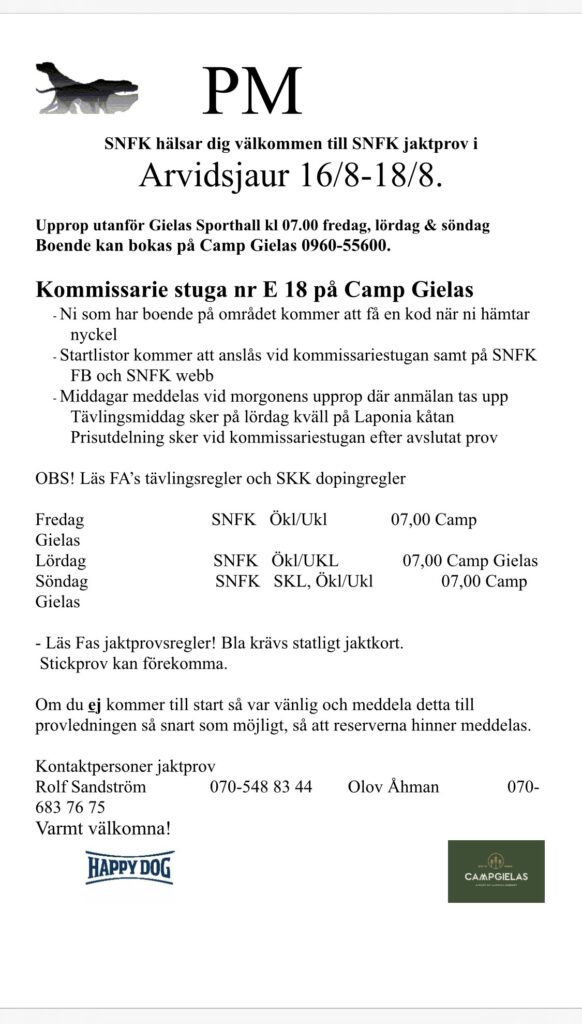 PM

SNFK hälsar dig välkommen till SNFK jaktprov i

Arvidsjaur 16/8-18/8.

Upprop utanför Gielas Sporthall kl 07.00 fredag, lördag & söndag
Boende kan bokas på Camp Gielas 0960-55600.

Kommissarie stuga nr E 18 på Camp Gielas

- Ni som har boende på området kommer att få en kod när ni hämtar nyckel
- Startlistor kommer att anslås vid kommissariestugan samt på SNFK FB och SNFK webb
- Middagar meddelas vid morgonens upprop där anmälan tas upp Tävlingsmiddag sker på lördag kväll på Laponia kåtan Prisutdelning sker vid kommissariestugan efter avslutat prov

OBS! Läs FA's tävlingsregler och SKK dopingregler

Fredag SNFK Ökl/Ukl 07,00 Camp Gielas
Lördag SNFK Ökl/UKL 07,00 Camp Gielas
Söndag SNFK SKL, Ökl/Ukl 07,00 Camp Gielas

- Läs Fas jaktprovsregler! Bla krävs statligt jaktkort.
Stickprov kan förekomma.

Om du ej kommer till start så var vänlig och meddela detta till provledningen så snart som möjligt, så att reserverna hinner meddelas.

Kontaktpersoner jaktprov
Rolf Sandström 070-548 83 44 Olov Åhman 070-683 76 75
Varmt välkomna!

HAPPY DOG

CAMPGIELAS